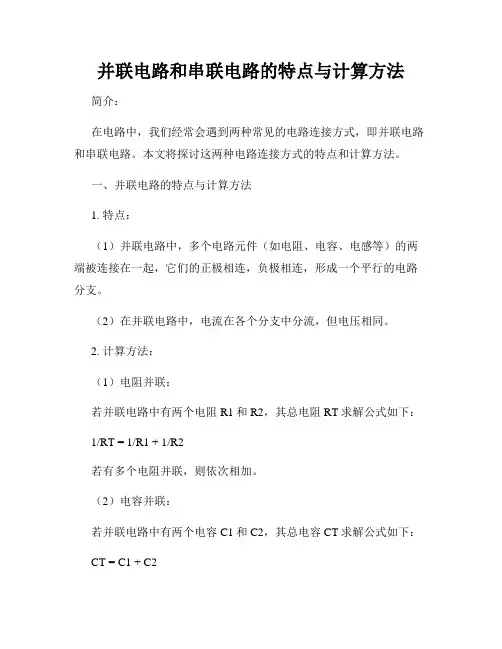 并联电路和串联电路的特点与计算方法

简介：

在电路中，我们经常会遇到两种常见的电路连接方式，即并联电路和串联电路。本文将探讨这两种电路连接方式的特点和计算方法。

一、并联电路的特点与计算方法

1. 特点：

（1）并联电路中，多个电路元件（如电阻、电容、电感等）的两端被连接在一起，它们的正极相连，负极相连，形成一个平行的电路分支。

（2）在并联电路中，电流在各个分支中分流，但电压相同。

2. 计算方法：

（1）电阻并联：

若并联电路中有两个电阻 R1 和 R2，其总电阻 RT 求解公式如下：

1/RT = 1/R1 + 1/R2

若有多个电阻并联，则依次相加。

（2）电容并联：

若并联电路中有两个电容 C1 和 C2，其总电容 CT 求解公式如下：

CT = C1 + C2